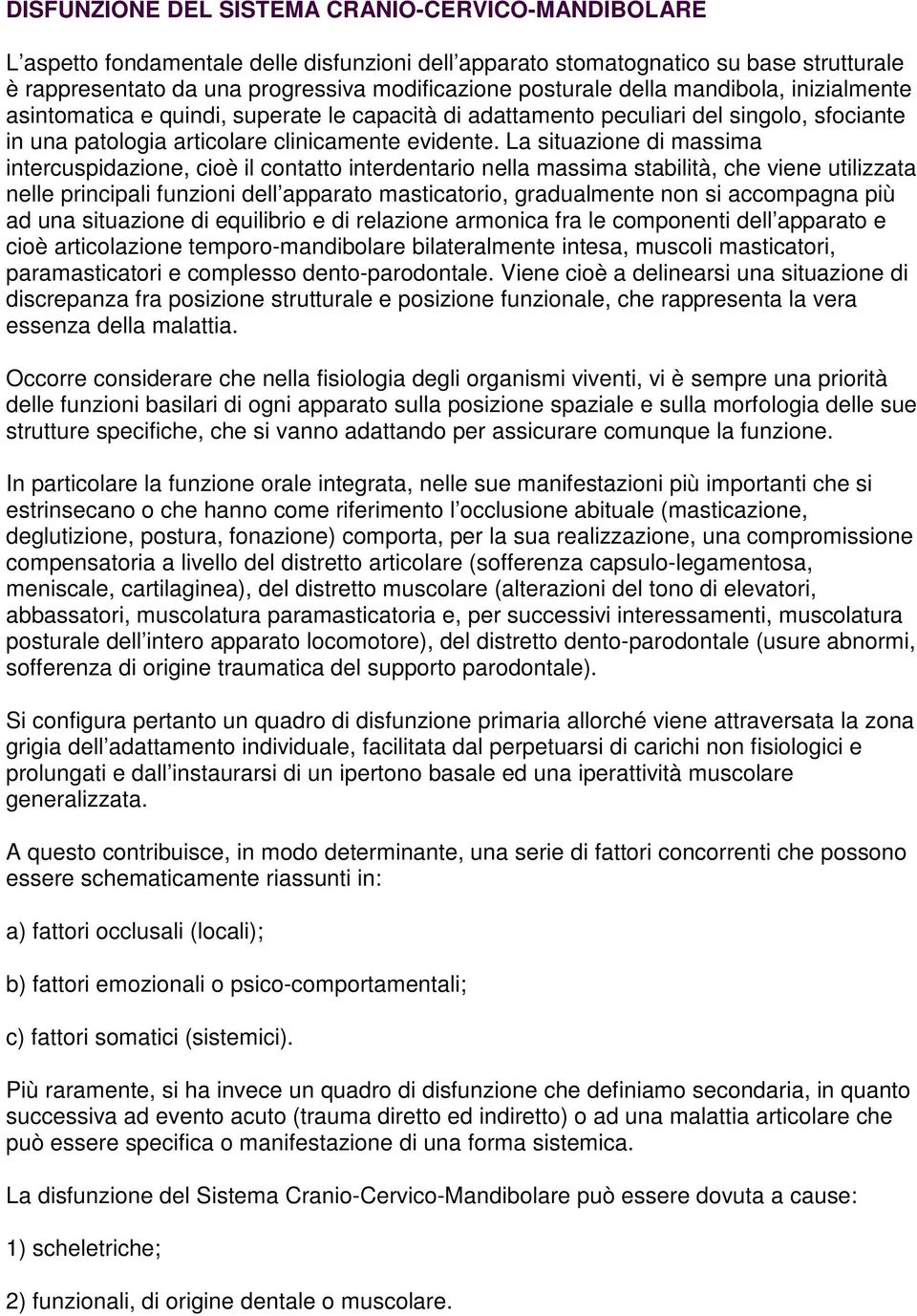 DISFUNZIONE DEL SISTEMA CRANIO-CERVICO-MANDIBOLARE

L’aspetto fondamentale delle disfunzioni dell’apparato stomatognatico su base strutturale è rappresentato da una progressiva modificazione posturale della mandibola, inizialmente asintomatica e quindi, superate le capacità di adattamento peculiari del singolo, sfociante in una patologia articolare clinicamente evidente. La situazione di massima intercuspidazione, cioè il contatto interdentario nella massima stabilità, che viene utilizzata nelle principali funzioni dell’apparato masticatorio, gradualmente non si accompagna più ad una situazione di equilibrio e di relazione armonica fra le componenti dell’apparato e cioè articolazione temporo-mandibolare bilateralmente intesa, muscoli masticatori, paramasticatori e complesso dento-parodontale. Viene cioè a delinearsi una situazione di discrepanza fra posizione strutturale e posizione funzionale, che rappresenta la vera essenza della malattia.

Occorre considerare che nella fisiologia degli organismi viventi, vi è sempre una priorità delle funzioni basilari di ogni apparato sulla posizione spaziale e sulla morfologia delle sue strutture specifiche, che si vanno adattando per assicurare comunque la funzione.

In particolare la funzione orale integrata, nelle sue manifestazioni più importanti che si estrinsecano o che hanno come riferimento l’occlusione abituale (masticazione, deglutizione, postura, fonazione) comporta, per la sua realizzazione, una compromissione compensatoria a livello del distretto articolare (sofferenza capsulo-legamentosa, meniscale, cartilaginea), del distretto muscolare (alterazioni del tono di elevatori, abbassatori, muscolatura paramasticatoria e, per successivi interessamenti, muscolatura posturale dell’intero apparato locomotore), del distretto dento-parodontale (usure abnormi, sofferenza di origine traumatica del supporto parodontale).

Si configura pertanto un quadro di disfunzione primaria allorché viene attraversata la zona grigia dell’adattamento individuale, facilitata dal perpetuarsi di carichi non fisiologici e prolungati e dall’instaurarsi di un ipertono basale ed una iperattività muscolare generalizzata.

A questo contribuisce, in modo determinante, una serie di fattori concorrenti che possono essere schematicamente riassunti in:

a) fattori occlusali (locali);

b) fattori emozionali o psico-comportamentali;

c) fattori somatici (sistemici).

Più raramente, si ha invece un quadro di disfunzione che definiamo secondaria, in quanto successiva ad evento acuto (trauma diretto ed indiretto) o ad una malattia articolare che può essere specifica o manifestazione di una forma sistemica.

La disfunzione del Sistema Cranio-Cervico-Mandibolare può essere dovuta a cause:

1) scheletriche;

2) funzionali, di origine dentale o muscolare.